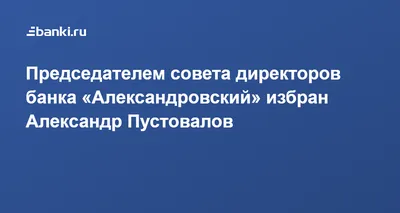 banki.ru

Председателем совета директоров банка «Александровский» избран Александр Пустовалов